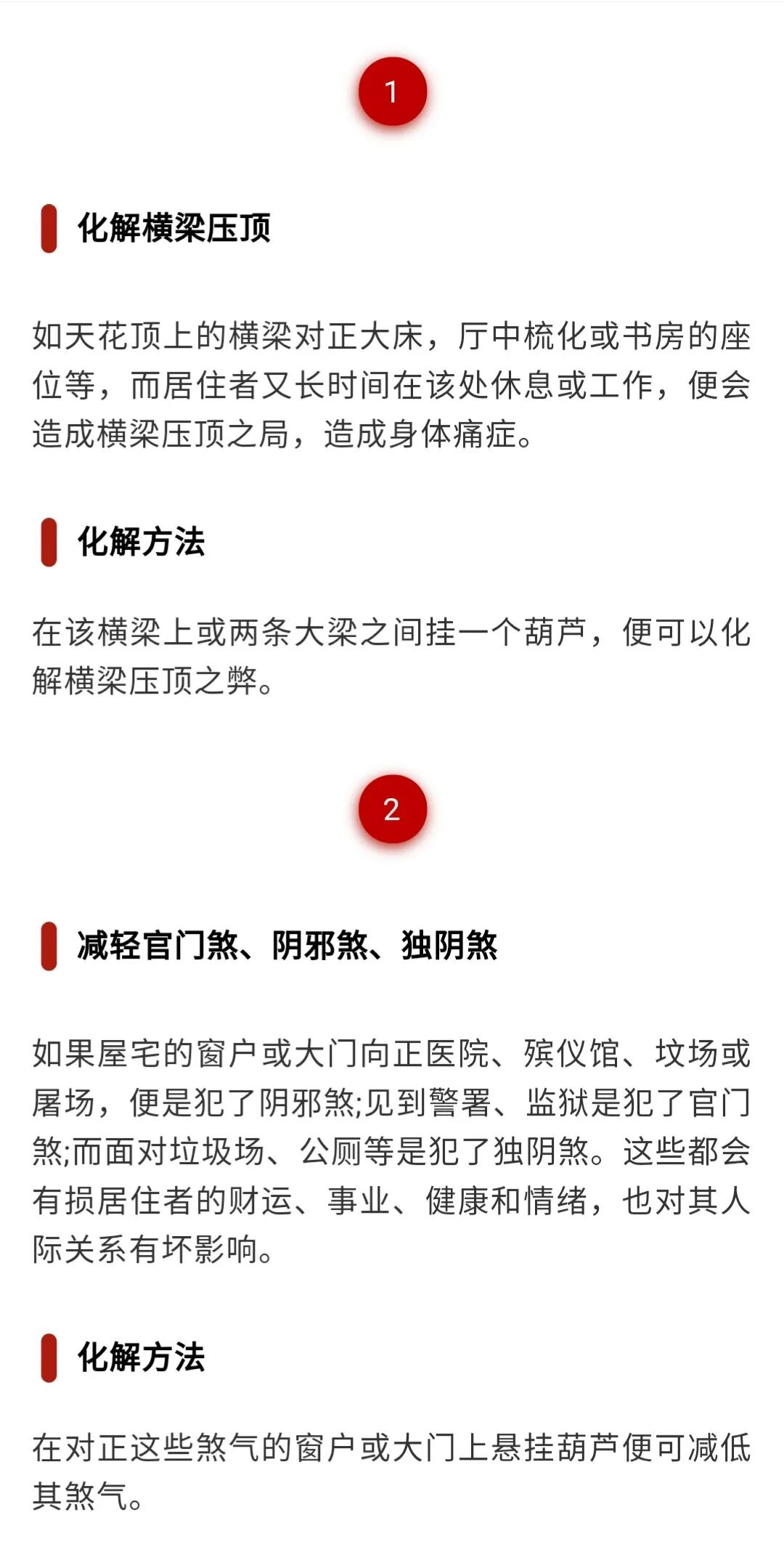 1

化解横梁压顶

如天花顶上的横梁对正大床，厅中梳化或书房的座位等，而居住者又长时间在该处休息或工作，便会造成横梁压顶之局，造成身体痛症。

化解方法

在该横梁上或两条大梁之间挂一个葫芦，便可以化解横梁压顶之弊。

2

减轻官门煞、阴邪煞、独阴煞

如果屋宅的窗户或大门向正医院、殡仪馆、坟场或屠场，便是犯了阴邪煞;见到警署、监狱是犯了官门煞;而面对垃圾场、公厕等是犯了独阴煞。这些都会有损居住者的财运、事业、健康和情绪，也对其人际关系有坏影响。

化解方法

在对正这些煞气的窗户或大门上悬挂葫芦便可减低其煞气。